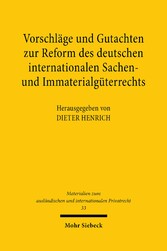 Vorschläge und Gutachten zur Reform des deutschen internationalen Sachen- und Immaterialgüterrechts

Herausgegeben von
DIETER HENRICH

Materialien zum ausländischen und internationalen Privatrecht
33

Mohr Siebeck